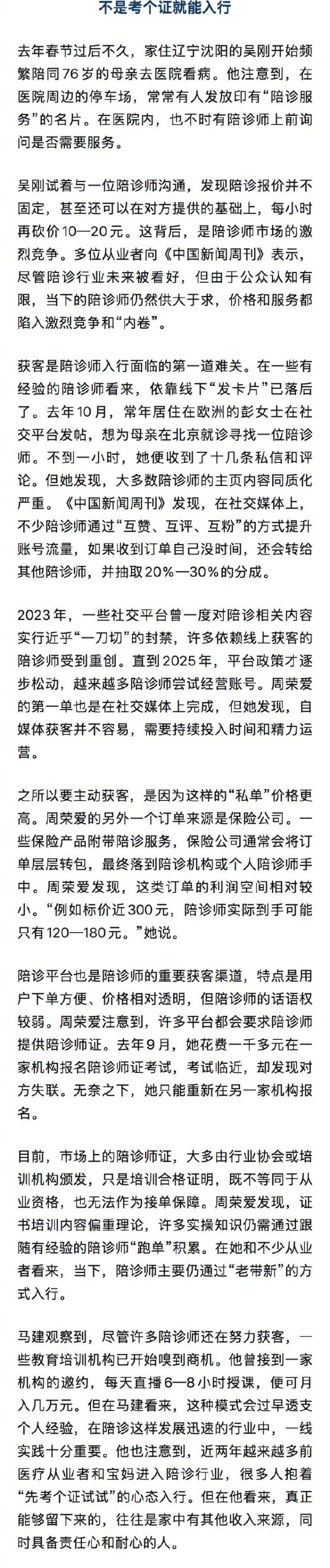 不是考个证就能入行

去年春节过后不久，家住辽宁沈阳的吴刚开始频繁陪同76岁的母亲去医院看病。他注意到，在医院周边的停车场，常常有人发放印有“陪诊服务”的名片。在医院内，也不时有陪诊师上前询问是否需要服务。

吴刚试着与一位陪诊师沟通，发现陪诊报价并不固定，甚至还可以在对方提供的基础上，每小时再砍价10—20元。这背后，是陪诊师市场的激烈竞争。多位从业者向《中国新闻周刊》表示，尽管陪诊行业未来被看好，但由于公众认知有限，当下的陪诊师仍然供大于求，价格和服务都陷入激烈竞争和“内卷”。

获客是陪诊师入行面临的第一道难关。在一些有经验的陪诊师看来，依靠线下“发卡片”已落后了。去年10月，常年居住在欧洲的彭女士在社交平台发帖，想为母亲在北京就诊寻找一位陪诊师。不到一小时，她便收到了十几条私信和评论。但她发现，大多数陪诊师的主页内容同质化严重。《中国新闻周刊》发现，在社交媒体上，不少陪诊师通过“互赞、互评、互粉”的方式提升账号流量，如果收到订单自己没时间，还会转给其他陪诊师，并抽取20%—30%的分成。

2023年，一些社交平台曾一度对陪诊相关内容实行近乎“一刀切”的封禁，许多依赖线上获客的陪诊师受到重创。直到2025年，平台政策才逐步松动，越来越多陪诊师尝试经营账号。周荣爱的第一单也是在社交媒体上完成，但她发现，自媒体获客并不容易，需要持续投入时间和精力运营。

之所以要主动获客，是因为这样的“私单”价格更高。周荣爱的另外一个订单来源是保险公司。一些保险产品附带陪诊服务，保险公司通常会将订单层层转包，最终落到陪诊机构或个人陪诊师手中。周荣爱发现，这类订单的利润空间相对较小。“例如标价近300元，陪诊师实际到手可能只有120—180元。”她说。

陪诊平台也是陪诊师的重要获客渠道，特点是用户下单方便、价格相对透明，但陪诊师的话语权较弱。周荣爱注意到，许多平台都会要求陪诊师提供陪诊师证。去年9月，她花费一千多元在一家机构报名陪诊师证考试，考试临近，却发现对方失联。无奈之下，她只能重新在另一家机构报名。

目前，市场上的陪诊师证，大多由行业协会或培训机构颁发，只是培训合格证明，既不等同于从业资格，也无法作为接单保障。周荣爱发现，证书培训内容偏重理论，许多实操知识仍需通过跟随有经验的陪诊师“跑单”积累。在她和不少从业者看来，当下，陪诊师主要仍通过“老带新”的方式入行。

马建观察到，尽管许多陪诊师还在努力获客，一些教育培训机构已开始嗅到商机。他曾接到一家机构的邀约，每天直播6—8小时授课，便可月入几万元。但在马建看来，这种模式会过早透支个人经验，在陪诊这样发展迅速的行业中，一线实践十分重要。他也注意到，近两年越来越多前医疗从业者和宝妈进入陪诊行业，很多人抱着“先考个证试试”的心态入行。但在他看来，真正能够留下来的，往往是家中有其他收入来源，同时具备责任心和耐心的人。